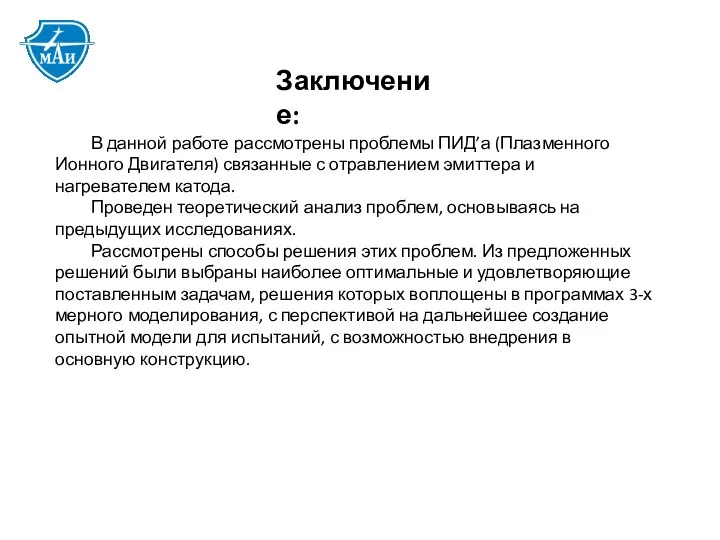 МАИ

Заключение:

В данной работе рассмотрены проблемы ПИД’а (Плазменного Ионного Двигателя) связанные с отравлением эмиттера и нагревателем катода.

Проведен теоретический анализ проблем, основываясь на предыдущих исследованиях.

Рассмотрены способы решения этих проблем. Из предложенных решений были выбраны наиболее оптимальные и удовлетворяющие поставленным задачам, решения которых воплощены в программах 3-х мерного моделирования, с перспективой на дальнейшее создание опытной модели для испытаний, с возможностью внедрения в основную конструкцию.